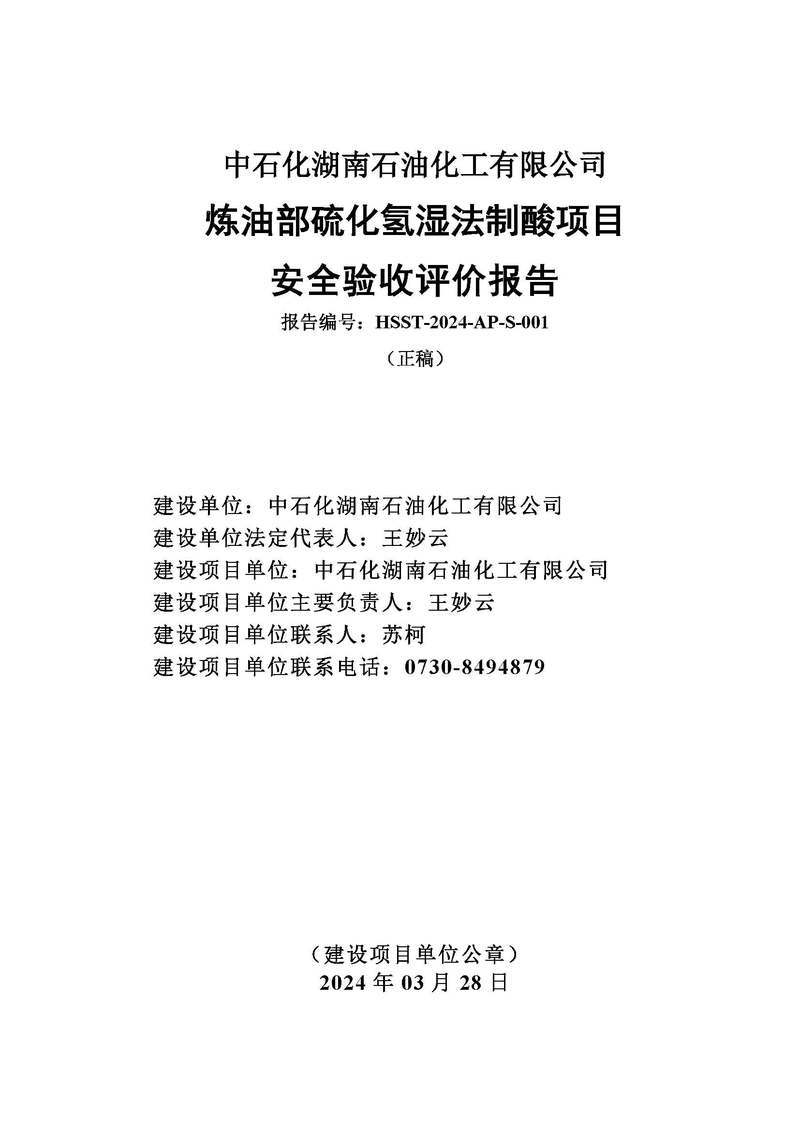 中石化湖南石油化工有限公司

炼油部硫化氢湿法制酸项目

安全验收评价报告

报告编号：HSST-2024-AP-S-001

（正稿）

建设单位：中石化湖南石油化工有限公司
建设单位法定代表人：王妙云
建设项目单位：中石化湖南石油化工有限公司
建设项目单位主要负责人：王妙云
建设项目单位联系人：苏柯
建设项目单位联系电话：0730-8494879

（建设项目单位公章）
2024 年 03 月 28 日